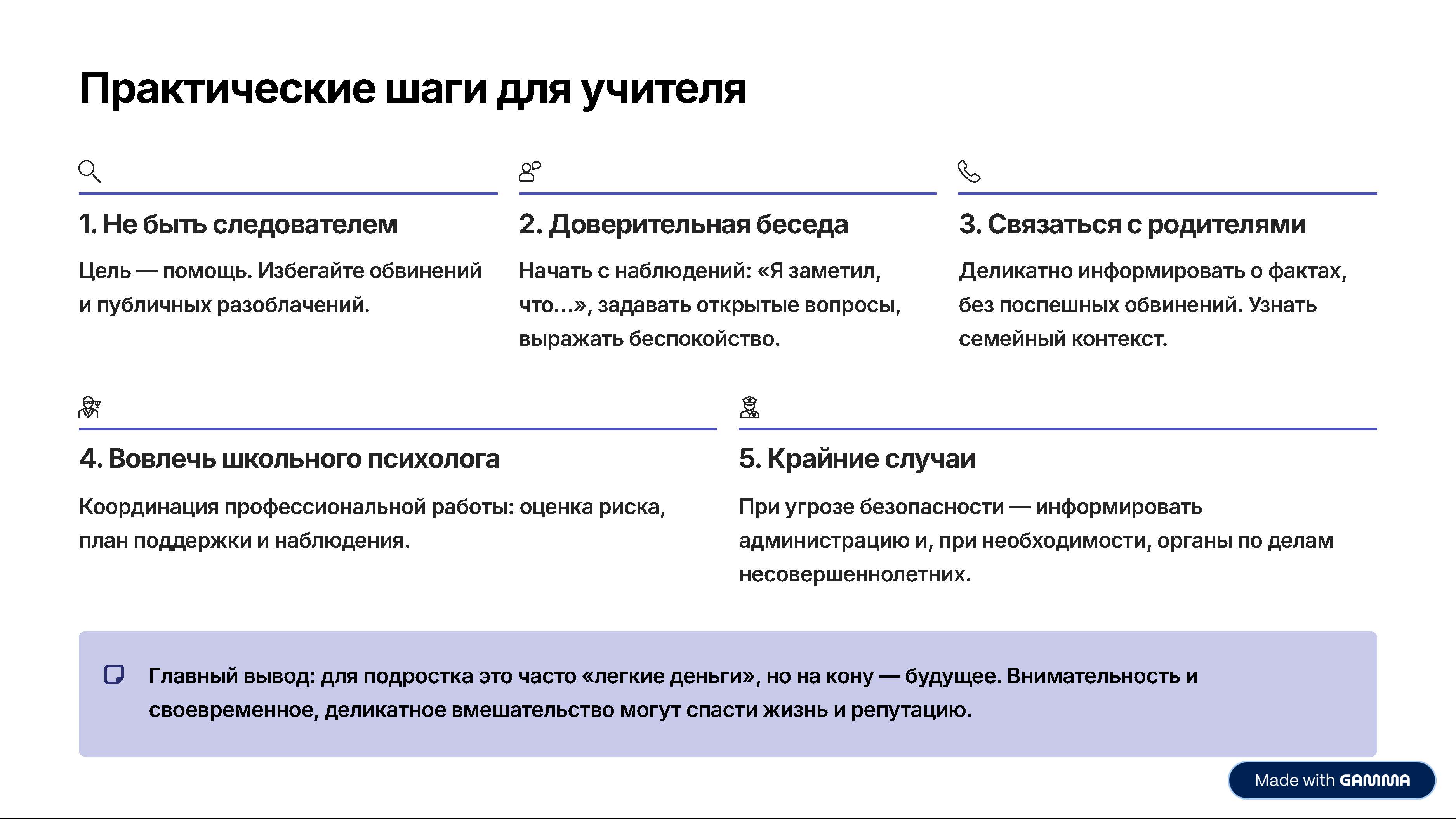 Практические шаги для учителя

1. Не быть следователем

Цель — помощь. Избегайте обвинений и публичных разоблачений.

2. Доверительная беседа

Начать с наблюдений: «Я заметил, что...», задавать открытые вопросы, выражать беспокойство.

3. Связаться с родителями

Деликатно информировать о фактах, без поспешных обвинений. Узнать семейный контекст.

4. Вовлечь школьного психолога

Координация профессиональной работы: оценка риска, план поддержки и наблюдения.

5. Крайние случаи

При угрозе безопасности — информировать администрацию и, при необходимости, органы по делам несовершеннолетних.

Главный вывод: для подростка это часто «легкие деньги», но на кону — будущее. Внимательность и своевременное, деликатное вмешательство могут спасти жизнь и репутацию.

Made with GAMMA